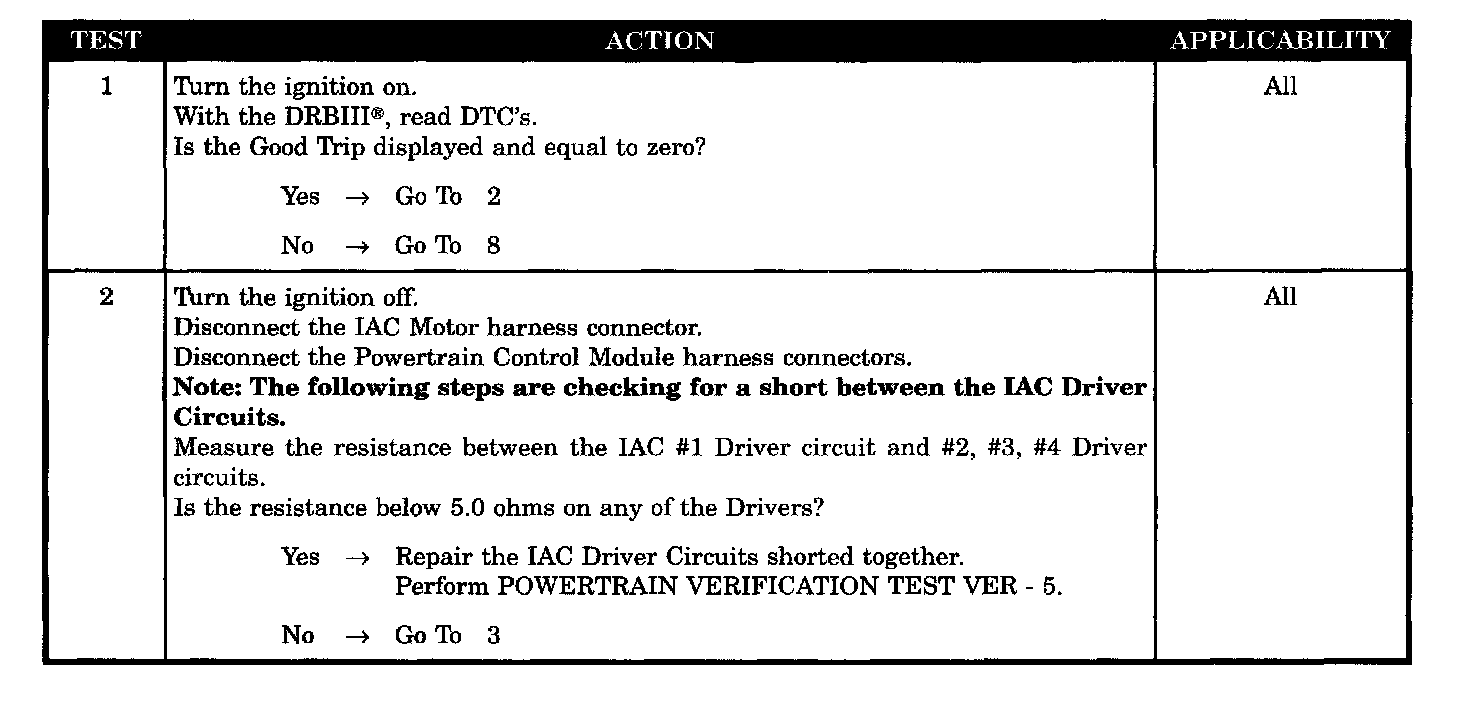 | TEST | ACTION | APPLICABILITY |
|---|---|---|
| 1 | Turn the ignition on.<br>With the DRBIII®, read DTC's.<br>Is the Good Trip displayed and equal to zero?<br><br>Yes → Go To 2<br><br>No → Go To 8 | All |
| 2 | Turn the ignition off.<br>Disconnect the IAC Motor harness connector.<br>Disconnect the Powertrain Control Module harness connectors.<br>**Note: The following steps are checking for a short between the IAC Driver Circuits.**<br>Measure the resistance between the IAC #1 Driver circuit and #2, #3, #4 Driver circuits.<br>Is the resistance below 5.0 ohms on any of the Drivers?<br><br>Yes → Repair the IAC Driver Circuits shorted together.<br>Perform POWERTRAIN VERIFICATION TEST VER - 5.<br><br>No → Go To 3 | All |